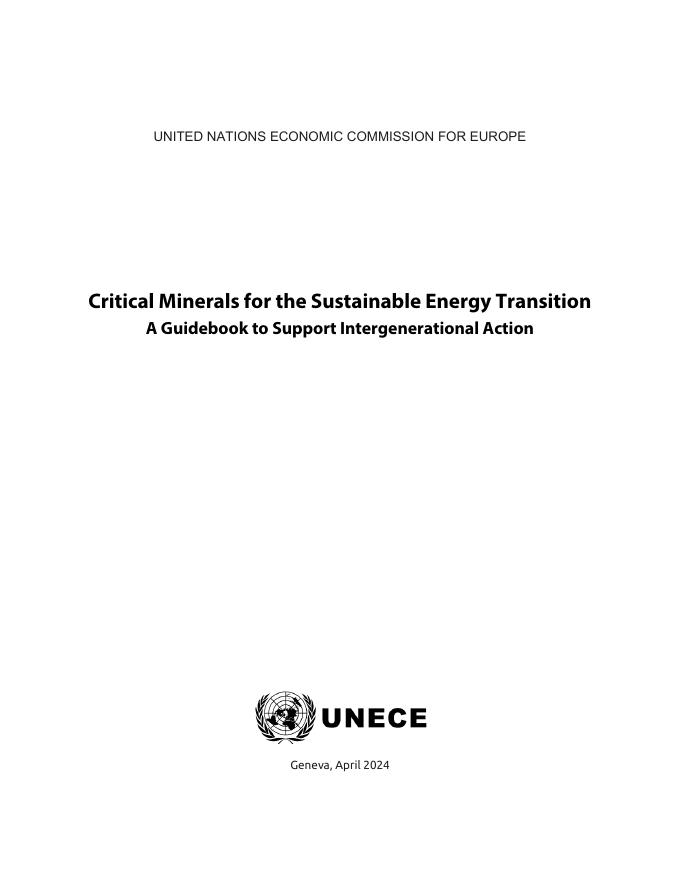 UNITED NATIONS ECONOMIC COMMISSION FOR EUROPE

Critical Minerals for the Sustainable Energy Transition
A Guidebook to Support Intergenerational Action

UNECE

Geneva, April 2024